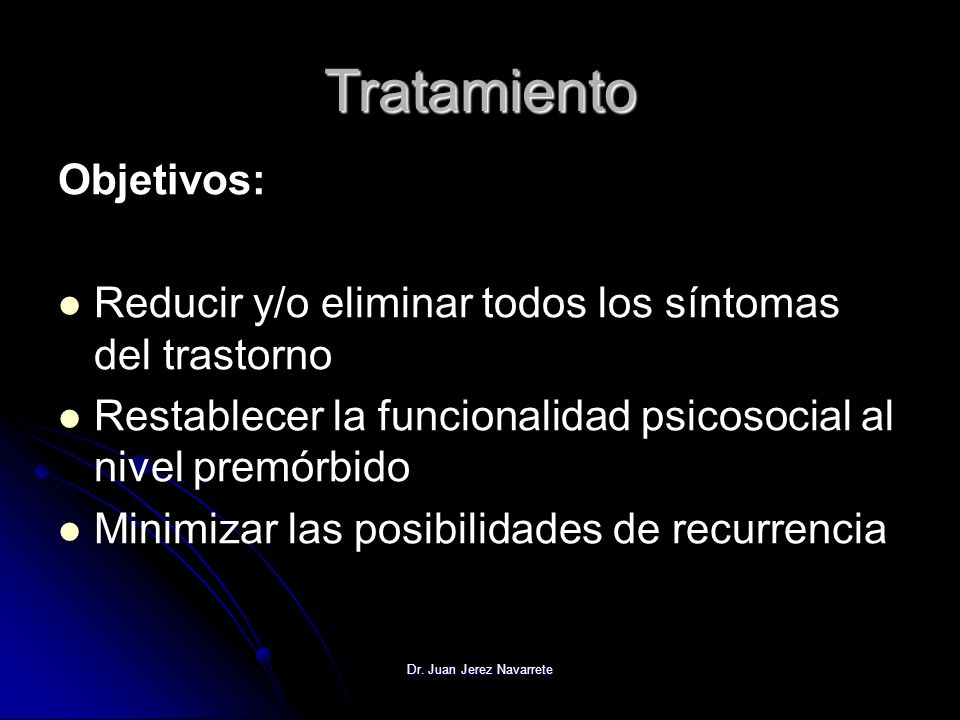 Tratamiento

Objetivos:

- Reducir y/o eliminar todos los síntomas del trastorno
- Restablecer la funcionalidad psicosocial al nivel premórbido
- Minimizar las posibilidades de recurrencia

Dr. Juan Jerez Navarrete